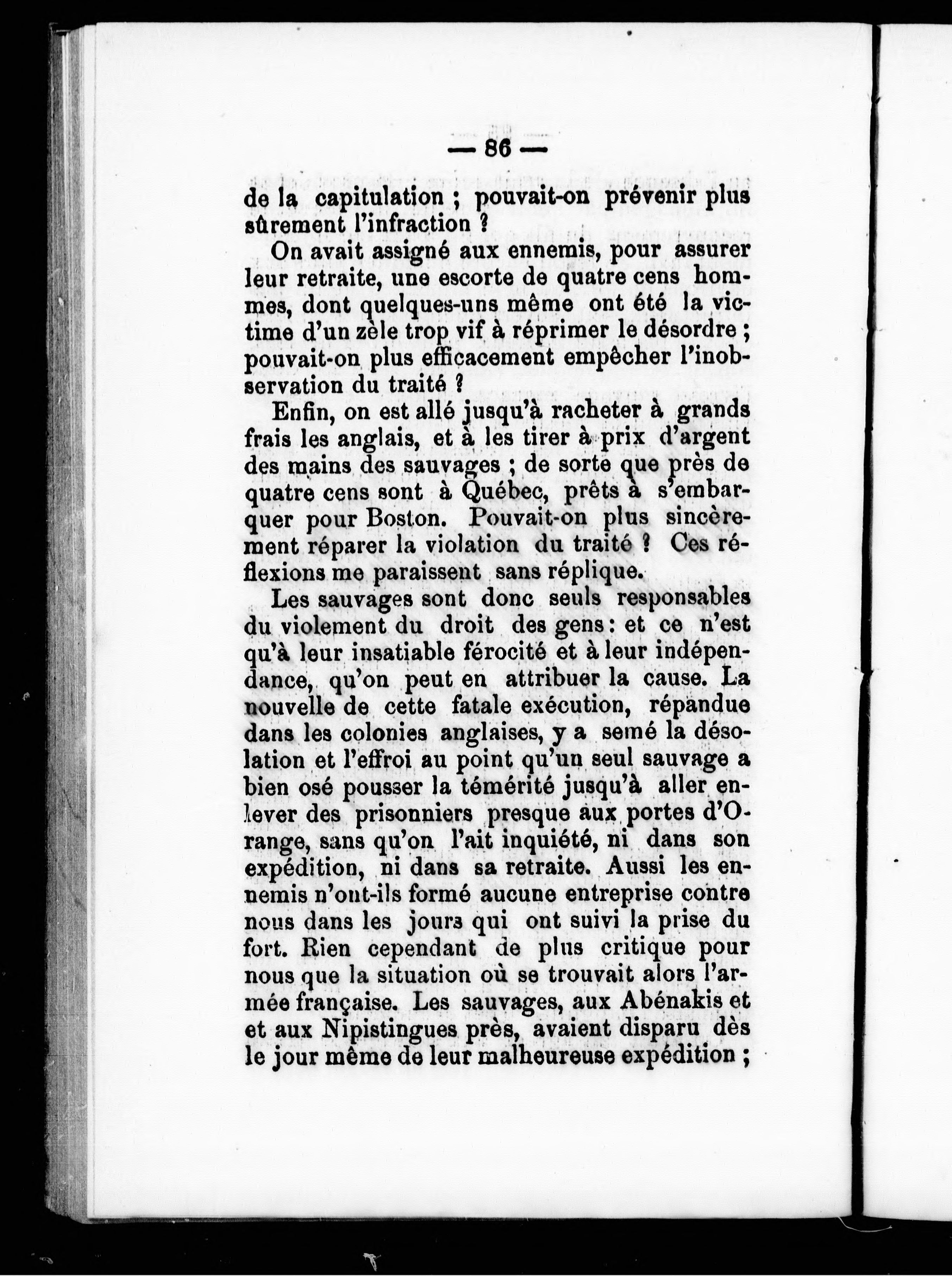 — 86 —

de la capitulation ; pouvait-on prévenir plus sûrement l'infraction ?

On avait assigné aux ennemis, pour assurer leur retraite, une escorte de quatre cens hommes, dont quelques-uns même ont été la victime d'un zèle trop vif à réprimer le désordre ; pouvait-on plus efficacement empêcher l'inobservation du traité ?

Enfin, on est allé jusqu'à racheter à grands frais les anglais, et à les tirer à prix d'argent des mains des sauvages ; de sorte que près de quatre cens sont à Québec, prêts à s'embarquer pour Boston. Pouvait-on plus sincèrement réparer la violation du traité ? Ces réflexions me paraissent sans réplique.

Les sauvages sont donc seuls responsables du violement du droit des gens : et ce n'est qu'à leur insatiable férocité et à leur indépendance, qu'on peut en attribuer la cause. La nouvelle de cette fatale exécution, répandue dans les colonies anglaises, y a semé la désolation et l'effroi au point qu'un seul sauvage a bien osé pousser la témérité jusqu'à aller enlever des prisonniers presque aux portes d'Orange, sans qu'on l'ait inquiété, ni dans son expédition, ni dans sa retraite. Aussi les ennemis n'ont-ils formé aucune entreprise contre nous dans les jours qui ont suivi la prise du fort. Rien cependant de plus critique pour nous que la situation où se trouvait alors l'armée française. Les sauvages, aux Abénakis et et aux Nipistingues près, avaient disparu dès le jour même de leur malheureuse expédition ;